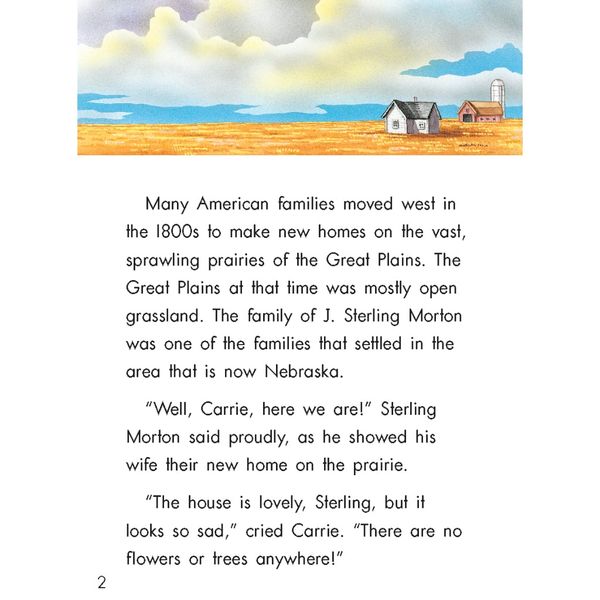 Many American families moved west in the 1800s to make new homes on the vast, sprawling prairies of the Great Plains. The Great Plains at that time was mostly open grassland. The family of J. Sterling Morton was one of the families that settled in the area that is now Nebraska.

"Well, Carrie, here we are!" Sterling Morton said proudly, as he showed his wife their new home on the prairie.

"The house is lovely, Sterling, but it looks so sad," cried Carrie. "There are no flowers or trees anywhere!"

2